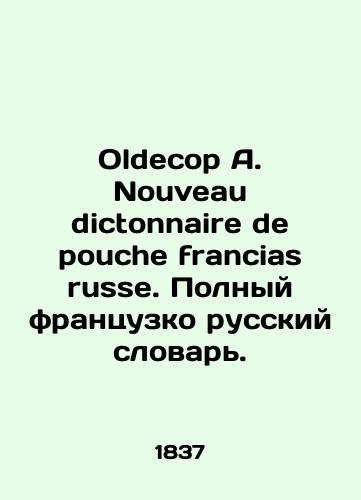 Oldecop A. Nouveau dictonnaire de pouche francias russe. Полный французко русский словарь.

1837